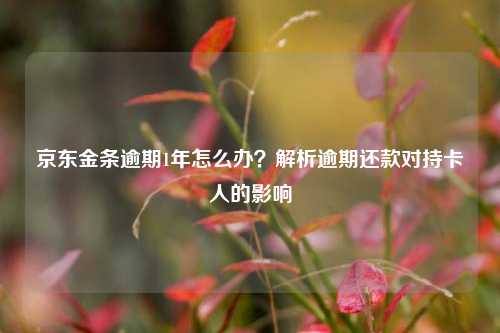 京东金条逾期1年怎么办？解析逾期还款对持卡人的影响